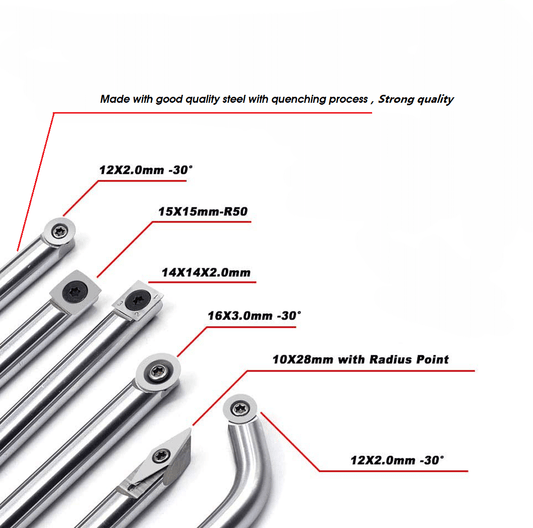 Made with good quality steel with quenching process , Strong quality

12X2.0mm -30°

15X15mm-R50

14X14X2.0mm

16X3.0mm -30°

10X28mm with Radius Point

12X2.0mm -30°